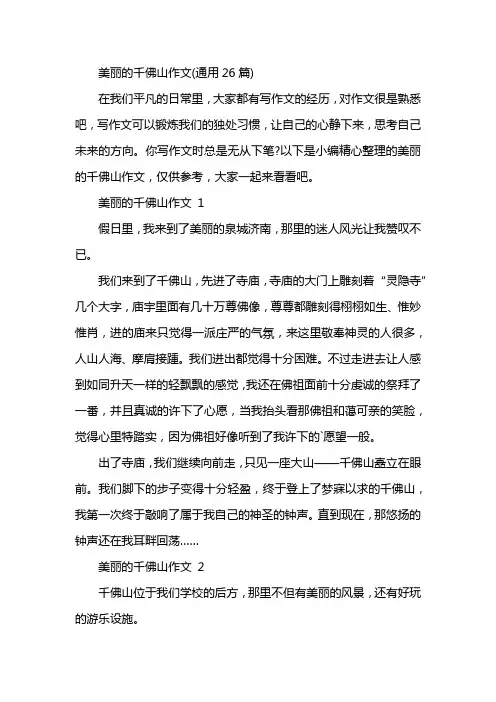 美丽的千佛山作文(通用 26 篇)

在我们平凡的日常里，大家都有写作文的经历，对作文很是熟悉吧，写作文可以锻炼我们的独处习惯，让自己的心静下来，思考自己未来的方向。你写作文时总是无从下笔?以下是小编精心整理的美丽的千佛山作文，仅供参考，大家一起来看看吧。

美丽的千佛山作文 1

假日里，我来到了美丽的泉城济南，那里的迷人风光让我赞叹不已。

我们来到了千佛山，先进了寺庙，寺庙的大门上雕刻着“灵隐寺”几个大字，庙宇里面有几十万尊佛像，尊尊都雕刻得栩栩如生、惟妙惟肖，进的庙来只觉得一派庄严的气氛，来这里敬奉神灵的人很多，人山人海、摩肩接踵。我们进出都觉得十分困难。不过走进去让人感到如同升天一样的轻飘飘的感觉，我还在佛祖面前十分虔诚的祭拜了一番，并且真诚的许下了心愿，当我抬头看那佛祖和蔼可亲的笑脸，觉得心里特踏实，因为佛祖好像听到了我许下的`愿望一般。

出了寺庙，我们继续向前走，只见一座大山——千佛山矗立在眼前。我们脚下的步子变得十分轻盈，终于登上了梦寐以求的千佛山，我第一次终于敲响了属于我自己的神圣的钟声。直到现在，那悠扬的钟声还在我耳畔回荡……

美丽的千佛山作文 2

千佛山位于我们学校的后方，那里不但有美丽的风景，还有好玩的游乐设施。